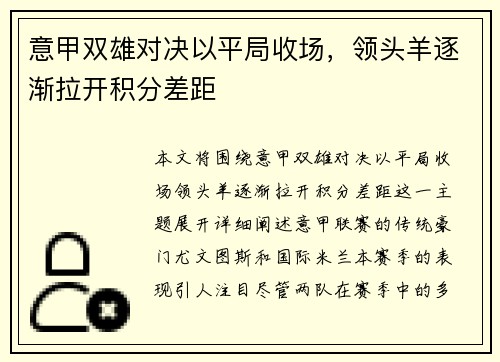 意甲双雄对决以平局收场，领头羊逐渐拉开积分差距

本文将围绕意甲双雄对决以平局收场领头羊逐渐拉开积分差距这一主题展开详细阐述意甲联赛的传统豪门尤文图斯和国际米兰本赛季的表现引人注目尽管两队在赛季中的多